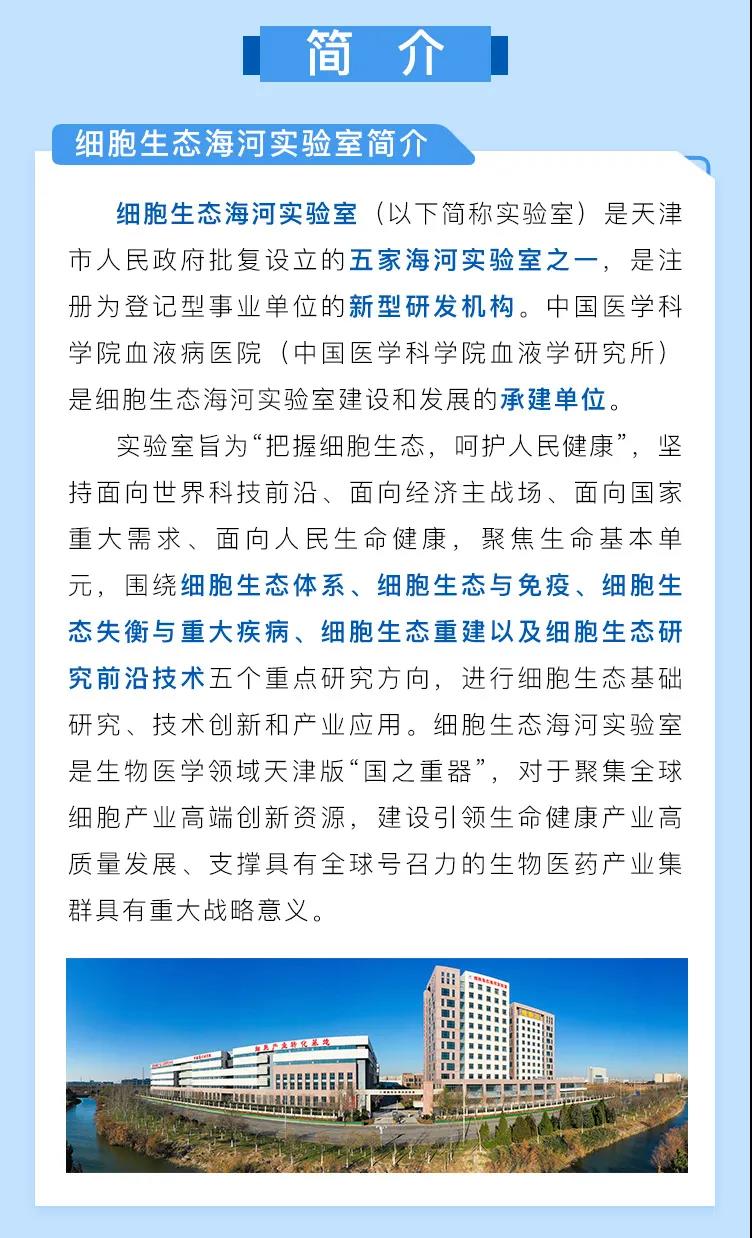 简 介

细胞生态海河实验室简介

细胞生态海河实验室（以下简称实验室）是天津市人民政府批复设立的五家海河实验室之一，是注册为登记型事业单位的新型研发机构。中国医学科学院血液病医院（中国医学科学院血液学研究所）是细胞生态海河实验室建设和发展的承建单位。

实验室旨为“把握细胞生态，呵护人民健康”，坚持面向世界科技前沿、面向经济主战场、面向国家重大需求、面向人民生命健康，聚焦生命基本单元，围绕细胞生态体系、细胞生态与免疫、细胞生态失衡与重大疾病、细胞生态重建以及细胞生态研究前沿技术五个重点研究方向，进行细胞生态基础研究、技术创新和产业应用。细胞生态海河实验室是生物医学领域天津版“国之重器”，对于聚集全球细胞产业高端创新资源，建设引领生命健康产业高质量发展、支撑具有全球号召力的生物医药产业集群具有重大战略意义。

细胞产业转化基地